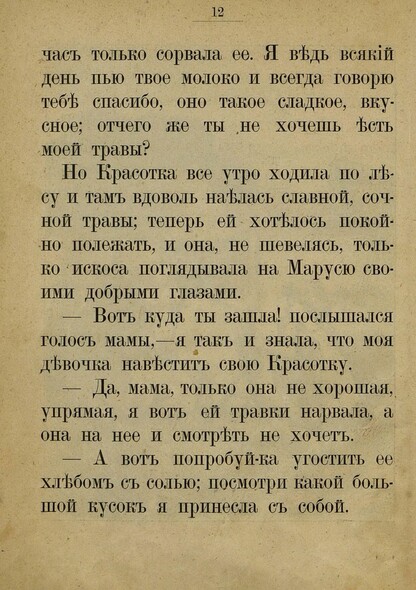 12

часъ только сорвала ее. Я вѣдь всякій день пью твое молоко и всегда говорю тебѣ спасибо, оно такое сладкое, вкусное; отчего же ты не хочешь ѣсть моей травы?

Но Красотка все утро ходила по лѣсу и тамъ вдоволь наѣлась славной, сочной травы; теперь ей хотѣлось покойно полежать, и она, не шевелясь, только искоса поглядывала на Марусю своими добрыми глазами.

— Вотъ куда ты зашла! послышался голосъ мамы,—я такъ и знала, что моя дѣвочка навѣститъ свою Красотку.

— Да, мама, только она не хорошая, упрямая, я вотъ ей травки нарвала, а она на нее и смотрѣть не хочетъ.

— А вотъ попробуй-ка угостить ее хлѣбомъ съ солью; посмотри какой большой кусокъ я принесла съ собой.